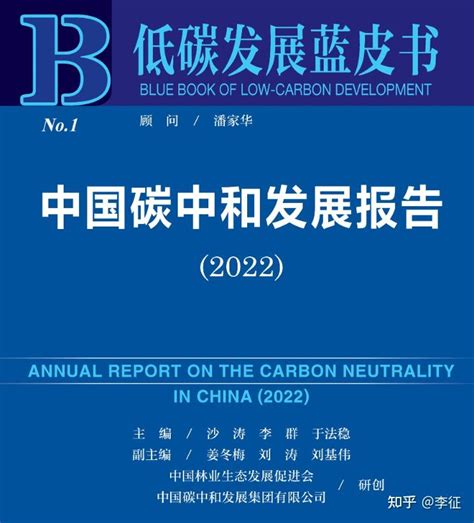 B 低碳发展蓝皮书
BLUE BOOK OF LOW-CARBON DEVELOPMENT

No.1 顾 问 / 潘家华

中国碳中和发展报告

(2022)

ANNUAL REPORT ON THE CARBON NEUTRALITY IN CHINA (2022)

主 编 / 沙 涛 李 群 于法稳
副主编 / 姜冬梅 刘 涛 刘基伟
中国林业生态发展促进会
中国碳中和发展集团有限公司 / 研创

知乎 @李征